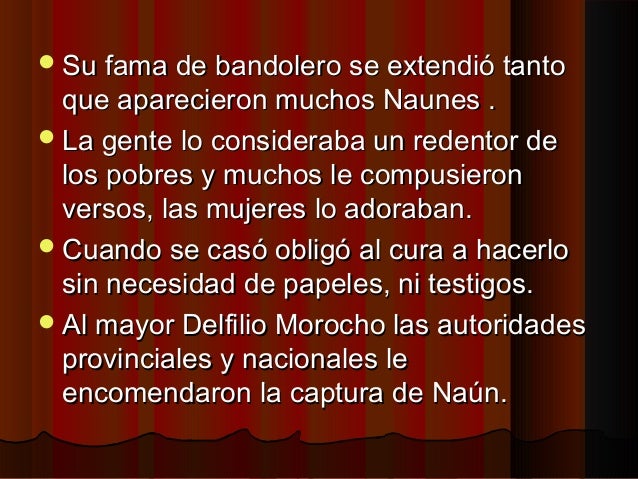 - Su fama de bandolero se extendió tanto que aparecieron muchos Naunes .
- La gente lo consideraba un redentor de los pobres y muchos le compusieron versos, las mujeres lo adoraban.
- Cuando se casó obligó al cura a hacerlo sin necesidad de papeles, ni testigos.
- Al mayor Delfilio Morocho las autoridades provinciales y nacionales le encomendaron la captura de Naún.